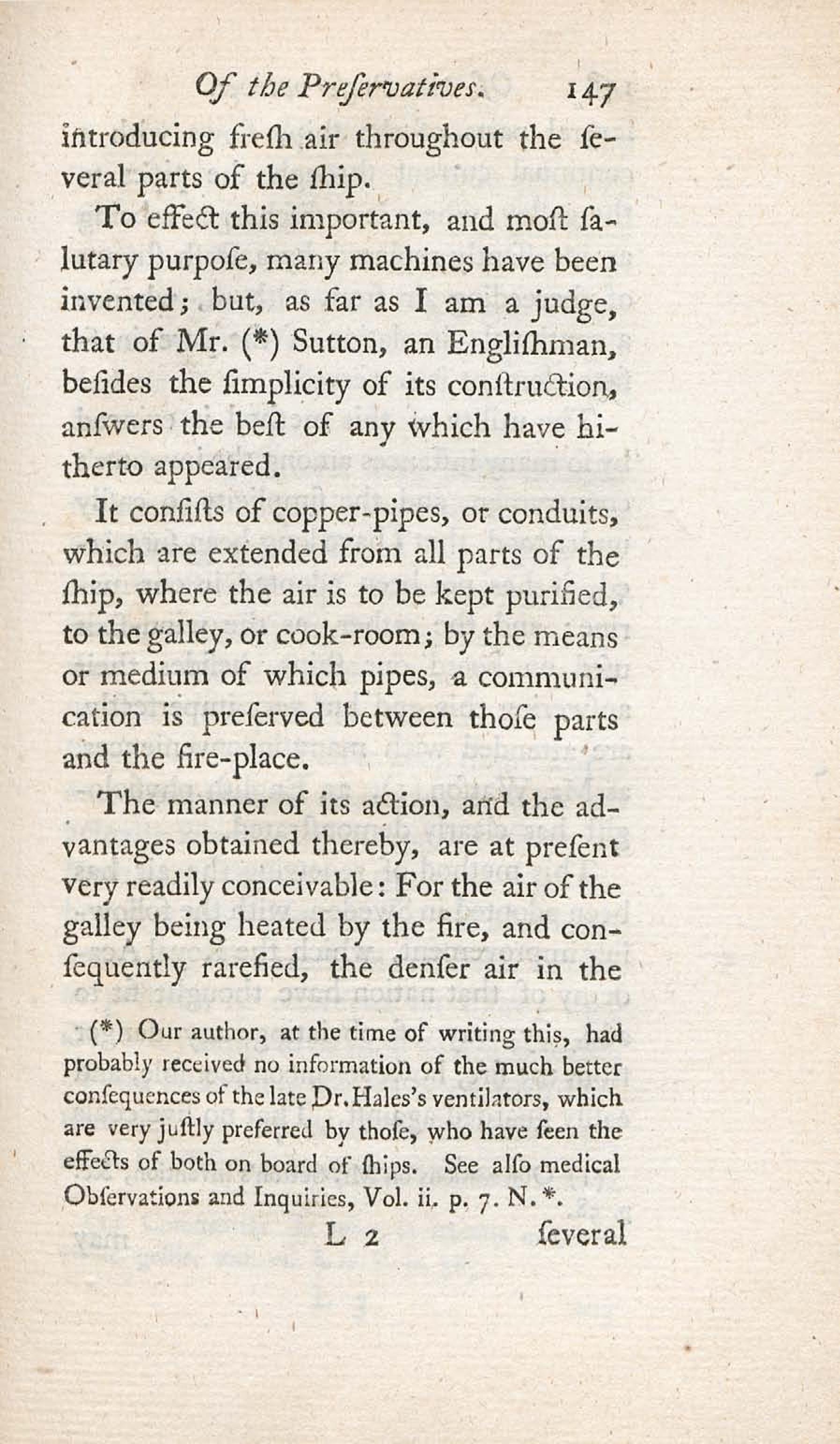 Of the Preſervatives. 147

introducing freſh air throughout the ſeveral parts of the ſhip.

To effect this important, and moſt ſalutary purpoſe, many machines have been invented; but, as far as I am a judge, that of Mr. (*) Sutton, an Engliſhman, beſides the ſimplicity of its conſtruction, anſwers the beſt of any which have hitherto appeared.

It conſiſts of copper-pipes, or conduits, which are extended from all parts of the ſhip, where the air is to be kept purified, to the galley, or cook-room; by the means or medium of which pipes, a communication is preſerved between thoſe parts and the fire-place.

The manner of its action, and the advantages obtained thereby, are at preſent very readily conceivable: For the air of the galley being heated by the fire, and conſequently rarefied, the denſer air in the

(*) Our author, at the time of writing this, had probably received no information of the much better conſequences of the late Dr. Hales's ventilators, which are very juſtly preferred by thoſe, who have ſeen the effects of both on board of ſhips. See alſo medical Obſervations and Inquiries, Vol. ii. p. 7. N. *.

L 2 ſeveral